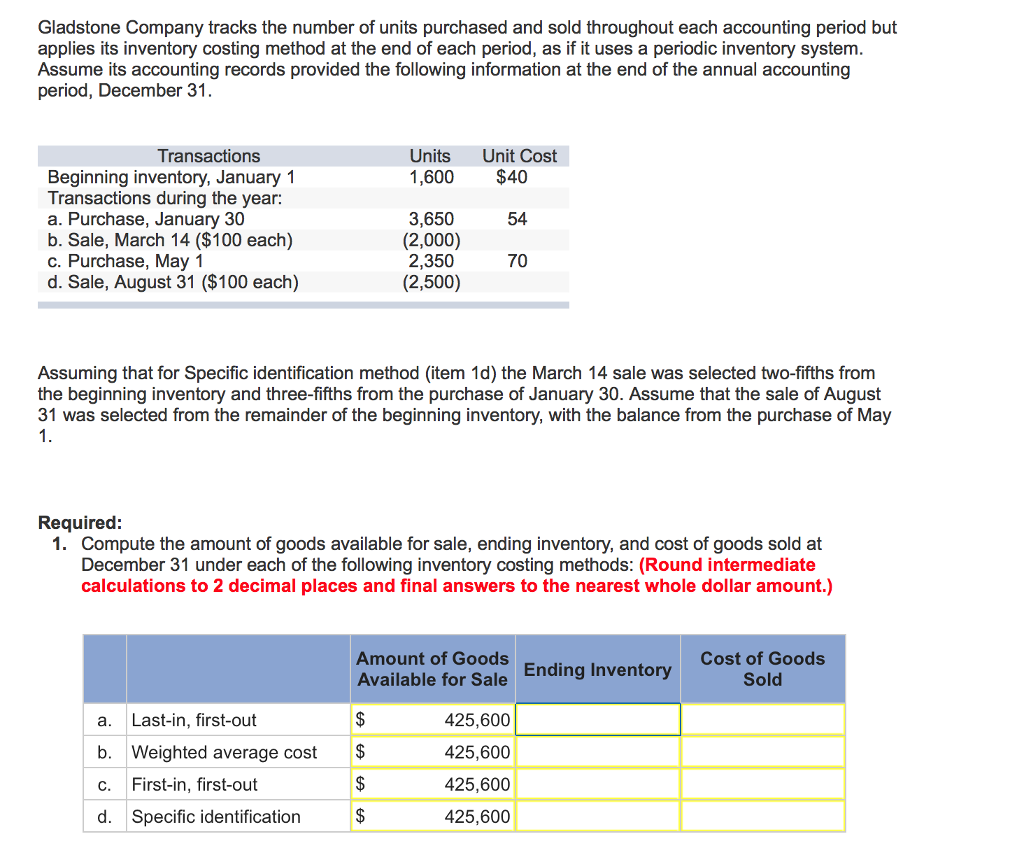 Gladstone Company tracks the number of units purchased and sold throughout each accounting period but applies its inventory costing method at the end of each period, as if it uses a periodic inventory system. Assume its accounting records provided the following information at the end of the annual accounting period, December 31.

| Transactions | Units | Unit Cost |
|---|---|---|
| Beginning inventory, January 1 | 1,600 | $40 |
| Transactions during the year: | | |
| a. Purchase, January 30 | 3,650 | 54 |
| b. Sale, March 14 ($100 each) | (2,000) | |
| c. Purchase, May 1 | 2,350 | 70 |
| d. Sale, August 31 ($100 each) | (2,500) | |

Assuming that for Specific identification method (item 1d) the March 14 sale was selected two-fifths from the beginning inventory and three-fifths from the purchase of January 30. Assume that the sale of August 31 was selected from the remainder of the beginning inventory, with the balance from the purchase of May 1.

Required:
1. Compute the amount of goods available for sale, ending inventory, and cost of goods sold at December 31 under each of the following inventory costing methods: (Round intermediate calculations to 2 decimal places and final answers to the nearest whole dollar amount.)

| | | Amount of Goods Available for Sale | Ending Inventory | Cost of Goods Sold |
|---|---|---|---|---|
| a. | Last-in, first-out | $ 425,600 | | |
| b. | Weighted average cost | $ 425,600 | | |
| c. | First-in, first-out | $ 425,600 | | |
| d. | Specific identification | $ 425,600 | | |